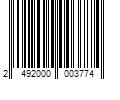 2 492000 003774